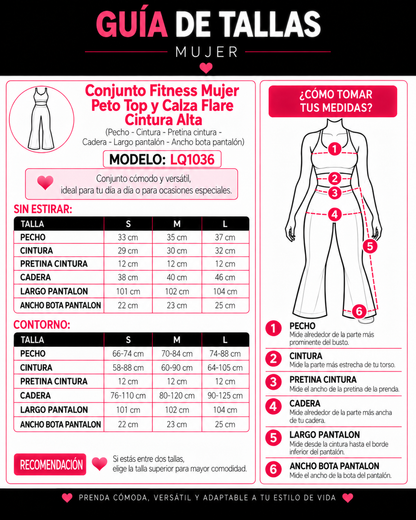 GUÍA DE TALLAS
MUJER

Conjunto Fitness Mujer Peto Top y Calza Flare Cintura Alta
(Pecho - Cintura - Pretina cintura - Cadera - Largo pantalón - Ancho bota pantalón)

MODELO: LQ1036

Conjunto cómodo y versátil, ideal para tu día a día o para ocasiones especiales.

SIN ESTIRAR:

| TALLA | S | M | L |
|---|---|---|---|
| PECHO | 33 cm | 35 cm | 37 cm |
| CINTURA | 29 cm | 30 cm | 32 cm |
| PRETINA CINTURA | 12 cm | 12 cm | 12 cm |
| CADERA | 38 cm | 40 cm | 46 cm |
| LARGO PANTALON | 101 cm | 102 cm | 104 cm |
| ANCHO BOTA PANTALON | 22 cm | 23 cm | 25 cm |

CONTORNO:

| TALLA | S | M | L |
|---|---|---|---|
| PECHO | 66-74 cm | 70-84 cm | 74-88 cm |
| CINTURA | 58-88 cm | 60-90 cm | 64-105 cm |
| PRETINA CINTURA | 12 cm | 12 cm | 12 cm |
| CADERA | 76-110 cm | 80-120 cm | 90-125 cm |
| LARGO PANTALON | 101 cm | 102 cm | 104 cm |
| ANCHO BOTA PANTALON | 22 cm | 23 cm | 25 cm |

RECOMENDACIÓN
Si estás entre dos tallas, elige la talla superior para mayor comodidad.

¿CÓMO TOMAR TUS MEDIDAS?

1 2 3 4 5 6

1 PECHO
Mide alrededor de la parte más prominente del busto.

2 CINTURA
Mide la parte más estrecha de tu torso.

3 PRETINA CINTURA
Mide el ancho de la pretina de la prenda.

4 CADERA
Mide alrededor de la parte más ancha de tu cadera.

5 LARGO PANTALON
Mide desde la cintura hasta el borde inferior del pantalón.

6 ANCHO BOTA PANTALON
Mide el ancho de la bota del pantalón.

PRENDA CÓMODA, VERSÁTIL Y ADAPTABLE A TU ESTILO DE VIDA